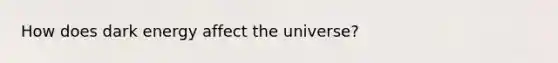 How does dark energy affect the universe?